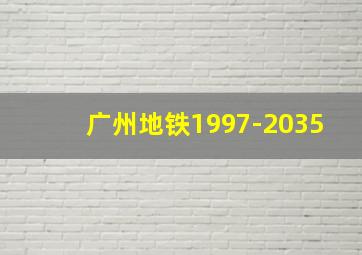 广州地铁1997-2035